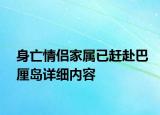 身亡情侣家属已赶赴巴厘岛详细内容